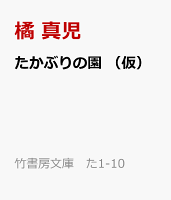 橘 真児

たかぶりの園 （仮）

竹書房文庫　た1-10